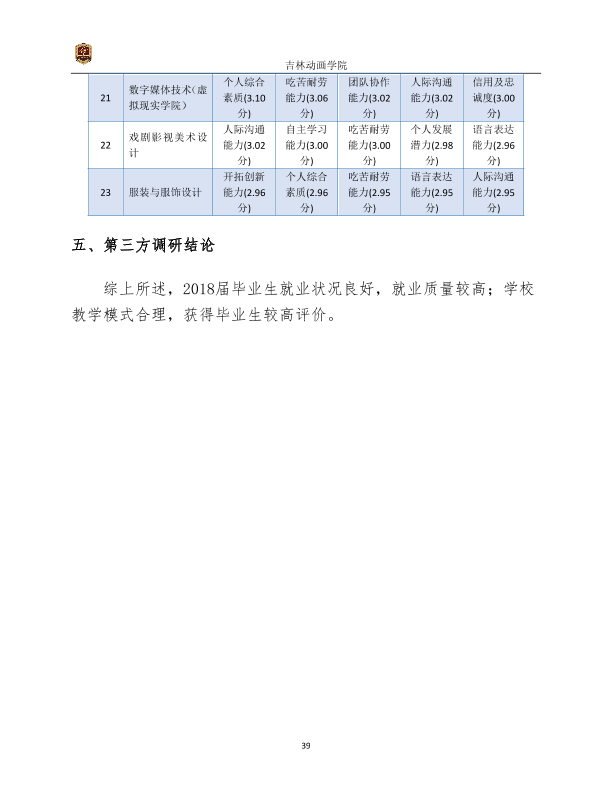 吉林动画学院

| 21 | 数字媒体技术(虚拟现实学院) | 个人综合素质(3.10分) | 吃苦耐劳能力(3.06分) | 团队协作能力(3.02分) | 人际沟通能力(3.02分) | 信用及忠诚度(3.00分) |
|---|---|---|---|---|---|---|
| 22 | 戏剧影视美术设计 | 人际沟通能力(3.02分) | 自主学习能力(3.00分) | 吃苦耐劳能力(3.00分) | 个人发展潜力(2.98分) | 语言表达能力(2.96分) |
| 23 | 服装与服饰设计 | 开拓创新能力(2.96分) | 个人综合素质(2.96分) | 吃苦耐劳能力(2.95分) | 语言表达能力(2.95分) | 人际沟通能力(2.95分) |

五、第三方调研结论

综上所述，2018届毕业生就业状况良好，就业质量较高；学校教学模式合理，获得毕业生较高评价。

39